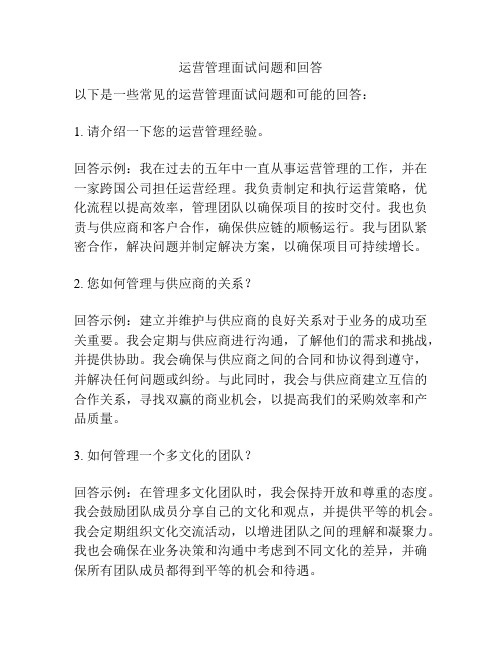 运营管理面试问题和回答

以下是一些常见的运营管理面试问题和可能的回答：

1. 请介绍一下您的运营管理经验。

回答示例：我在过去的五年中一直从事运营管理的工作，并在一家跨国公司担任运营经理。我负责制定和执行运营策略，优化流程以提高效率，管理团队以确保项目的按时交付。我也负责与供应商和客户合作，确保供应链的顺畅运行。我与团队紧密合作，解决问题并制定解决方案，以确保项目可持续增长。

2. 您如何管理与供应商的关系？

回答示例：建立并维护与供应商的良好关系对于业务的成功至关重要。我会定期与供应商进行沟通，了解他们的需求和挑战，并提供协助。我会确保与供应商之间的合同和协议得到遵守，并解决任何问题或纠纷。与此同时，我会与供应商建立互信的合作关系，寻找双赢的商业机会，以提高我们的采购效率和产品质量。

3. 如何管理一个多文化的团队？

回答示例：在管理多文化团队时，我会保持开放和尊重的态度。我会鼓励团队成员分享自己的文化和观点，并提供平等的机会。我会定期组织文化交流活动，以增进团队之间的理解和凝聚力。我也会确保在业务决策和沟通中考虑到不同文化的差异，并确保所有团队成员都得到平等的机会和待遇。